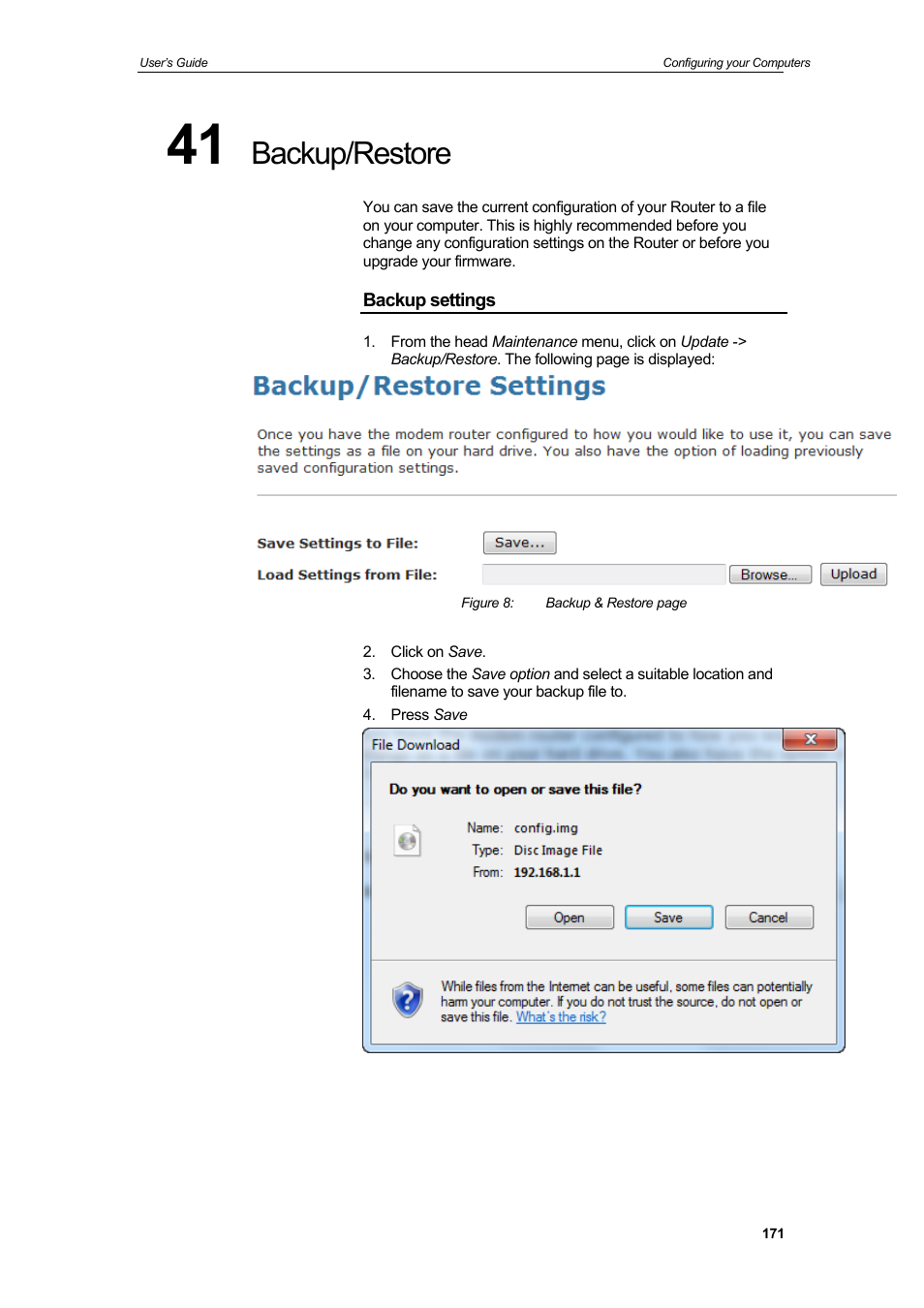 User's Guide

Configuring your Computers

41 Backup/Restore

You can save the current configuration of your Router to a file on your computer. This is highly recommended before you change any configuration settings on the Router or before you upgrade your firmware.

Backup settings

1. From the head Maintenance menu, click on Update -> Backup/Restore. The following page is displayed:

Backup/Restore Settings

Once you have the modem router configured to how you would like to use it, you can save the settings as a file on your hard drive. You also have the option of loading previously saved configuration settings.

Save Settings to File: Save...

Load Settings from File: Browse... Upload

Figure 8: Backup & Restore page

2. Click on Save.

3. Choose the Save option and select a suitable location and filename to save your backup file to.

4. Press Save

File Download

Do you want to open or save this file?

Name: config.img

Type: Disc Image File

From: 192.168.1.1

Open Save Cancel

While files from the Internet can be useful, some files can potentially harm your computer. If you do not trust the source, do not open or save this file. What's the risk?

171